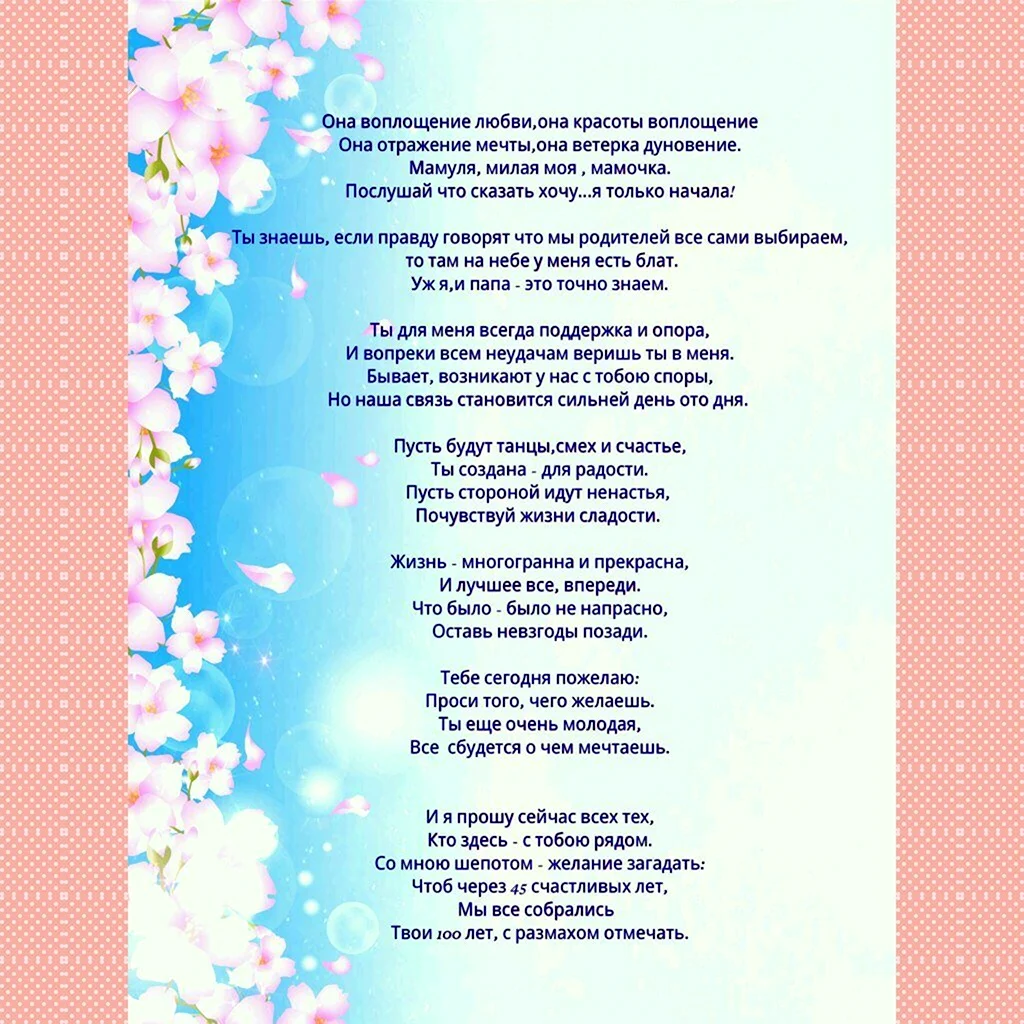 Она воплощение любви,она красоты воплощение
Она отражение мечты,она ветерка дуновение.
Мамуля, милая моя , мамочка.
Послушай что сказать хочу...я только начала!

Ты знаешь, если правду говорят что мы родителей все сами выбираем,
то там на небе у меня есть блат.
Уж я,и папа - это точно знаем.

Ты для меня всегда поддержка и опора,
И вопреки всем неудачам веришь ты в меня.
Бывает, возникают у нас с тобою споры,
Но наша связь становится сильней день ото дня.

Пусть будут танцы,смех и счастье,
Ты создана - для радости.
Пусть стороной идут ненастья,
Почувствуй жизни сладости.

Жизнь - многогранна и прекрасна,
И лучшее все, впереди.
Что было - было не напрасно,
Оставь невзгоды позади.

Тебе сегодня пожелаю:
Проси того, чего желаешь.
Ты еще очень молодая,
Все сбудется о чем мечтаешь.

И я прошу сейчас всех тех,
Кто здесь - с тобою рядом.
Со мною шепотом - желание загадать:
Чтоб через 45 счастливых лет,
Мы все собрались
Твои 100 лет, с размахом отмечать.